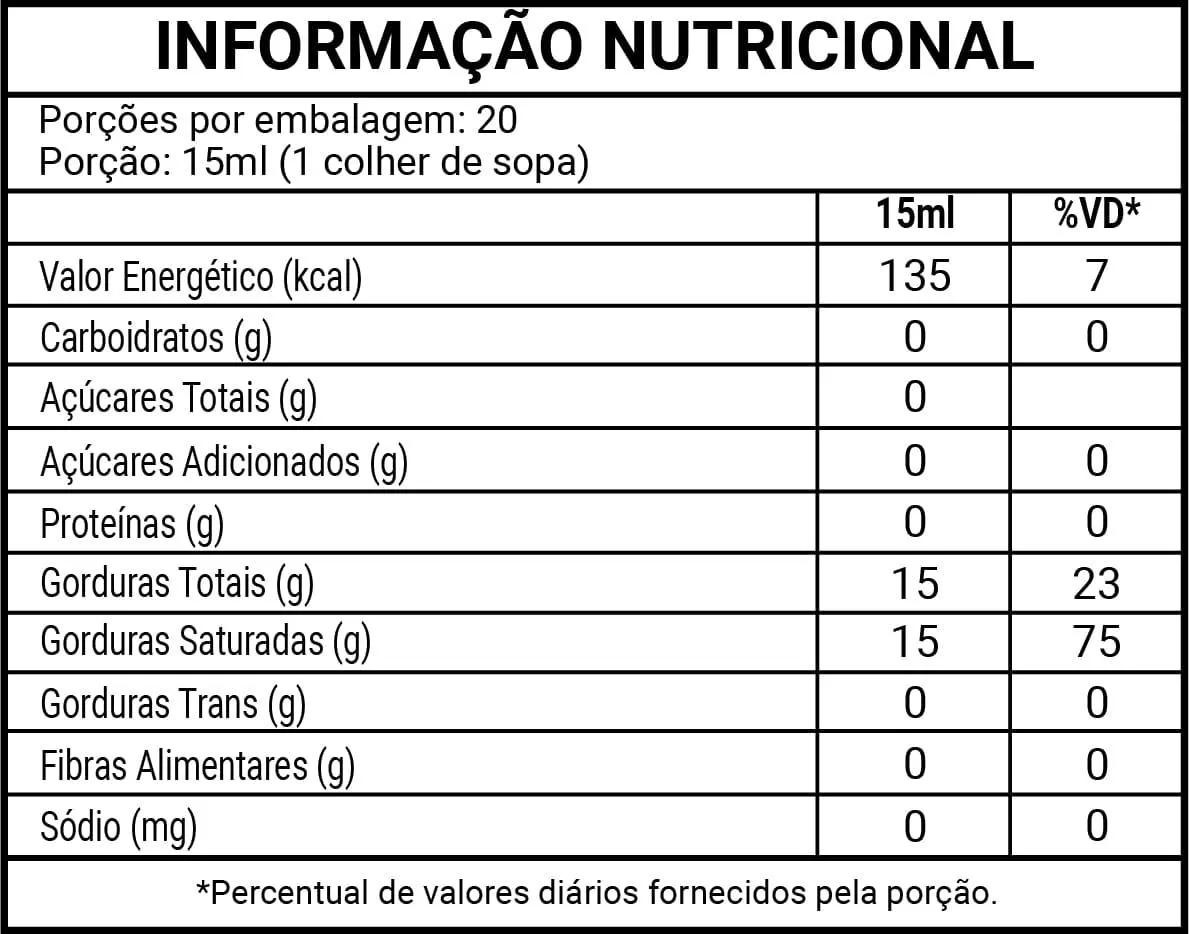 INFORMAÇÃO NUTRICIONAL

Porções por embalagem: 20
Porção: 15ml (1 colher de sopa)

|  | 15ml | %VD* |
|---|---|---|
| Valor Energético (kcal) | 135 | 7 |
| Carboidratos (g) | 0 | 0 |
| Açúcares Totais (g) | 0 |  |
| Açúcares Adicionados (g) | 0 | 0 |
| Proteínas (g) | 0 | 0 |
| Gorduras Totais (g) | 15 | 23 |
| Gorduras Saturadas (g) | 15 | 75 |
| Gorduras Trans (g) | 0 | 0 |
| Fibras Alimentares (g) | 0 | 0 |
| Sódio (mg) | 0 | 0 |

*Percentual de valores diários fornecidos pela porção.